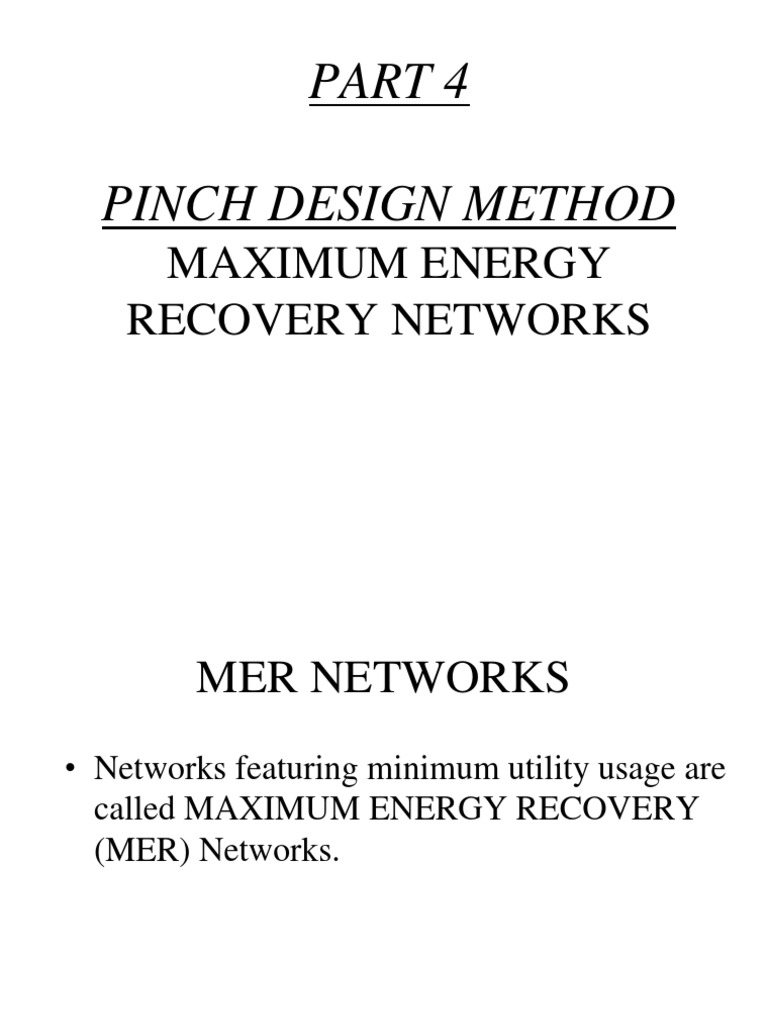 PART 4

PINCH DESIGN METHOD
MAXIMUM ENERGY RECOVERY NETWORKS

MER NETWORKS

• Networks featuring minimum utility usage are called MAXIMUM ENERGY RECOVERY (MER) Networks.